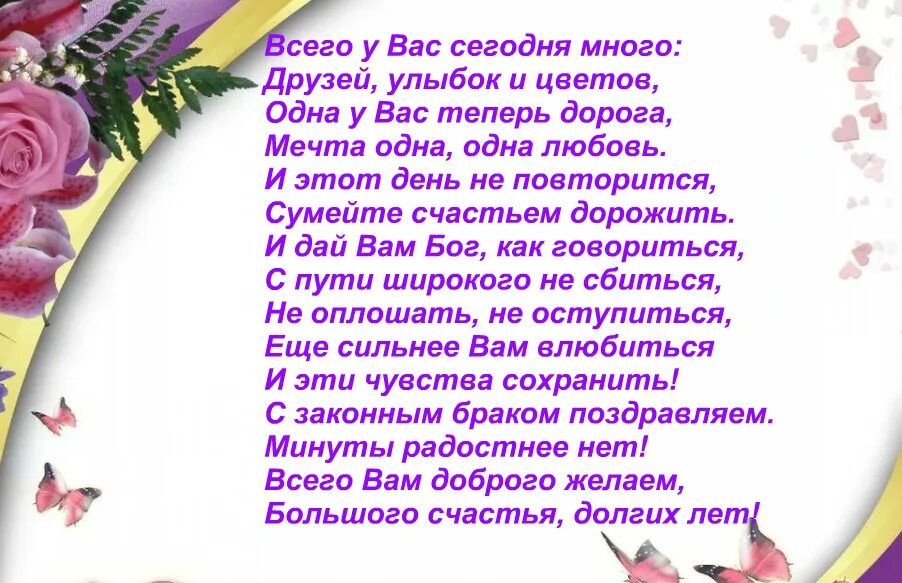 Всего у Вас сегодня много:
Друзей, улыбок и цветов,
Одна у Вас теперь дорога,
Мечта одна, одна любовь.
И этот день не повторится,
Сумейте счастьем дорожить.
И дай Вам Бог, как говориться,
С пути широкого не сбиться,
Не оплошать, не оступиться,
Еще сильнее Вам влюбиться
И эти чувства сохранить!
С законным браком поздравляем.
Минуты радостнее нет!
Всего Вам доброго желаем,
Большого счастья, долгих лет!